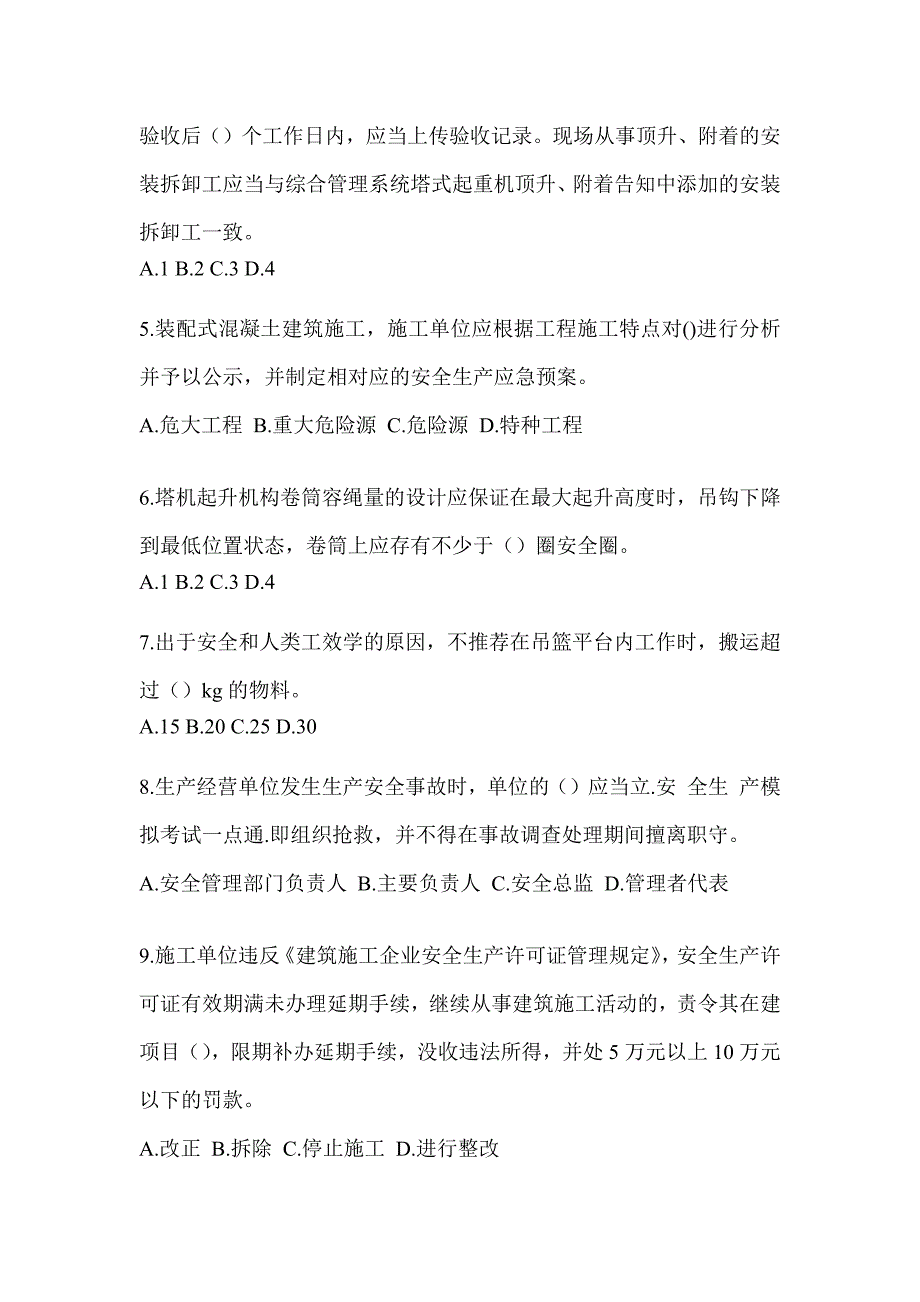 验收后（）个工作日内，应当上传验收记录。现场从事顶升、附着的安装拆卸工应当与综合管理系统塔式起重机顶升、附着告知中添加的安装拆卸工一致。
A.1 B.2 C.3 D.4

5.装配式混凝土建筑施工，施工单位应根据工程施工特点对()进行分析并予以公示，并制定相对应的安全生产应急预案。
A.危大工程 B.重大危险源 C.危险源 D.特种工程

6.塔机起升机构卷筒容绳量的设计应保证在最大起升高度时，吊钩下降到最低位置状态，卷筒上应存有不少于（）圈安全圈。
A.1 B.2 C.3 D.4

7.出于安全和人类工效学的原因，不推荐在吊篮平台内工作时，搬运超过（）kg 的物料。
A.15 B.20 C.25 D.30

8.生产经营单位发生生产安全事故时，单位的（）应当立.安 全生 产模拟考试一点通.即组织抢救，并不得在事故调查处理期间擅离职守。
A.安全管理部门负责人 B.主要负责人 C.安全总监 D.管理者代表

9.施工单位违反《建筑施工企业安全生产许可证管理规定》，安全生产许可证有效期满未办理延期手续，继续从事建筑施工活动的，责令其在建项目（），限期补办延期手续，没收违法所得，并处 5 万元以上 10 万元以下的罚款。
A.改正 B.拆除 C.停止施工 D.进行整改